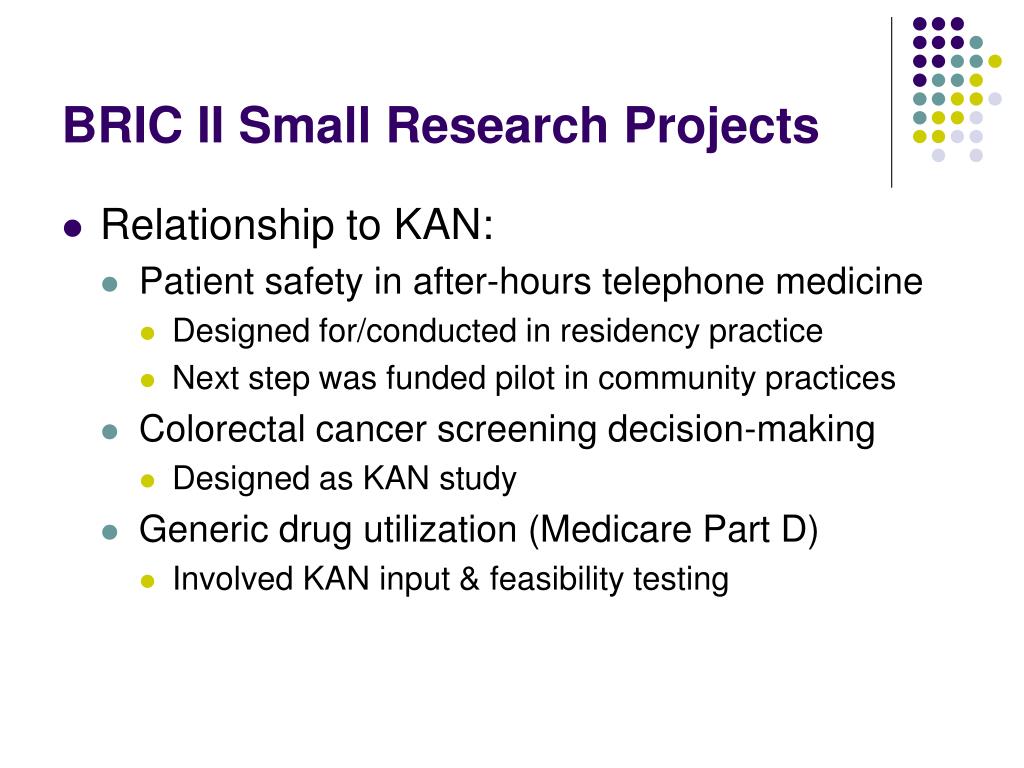 BRIC II Small Research Projects

- Relationship to KAN:
  - Patient safety in after-hours telephone medicine
    - Designed for/conducted in residency practice
    - Next step was funded pilot in community practices
  - Colorectal cancer screening decision-making
    - Designed as KAN study
  - Generic drug utilization (Medicare Part D)
    - Involved KAN input & feasibility testing